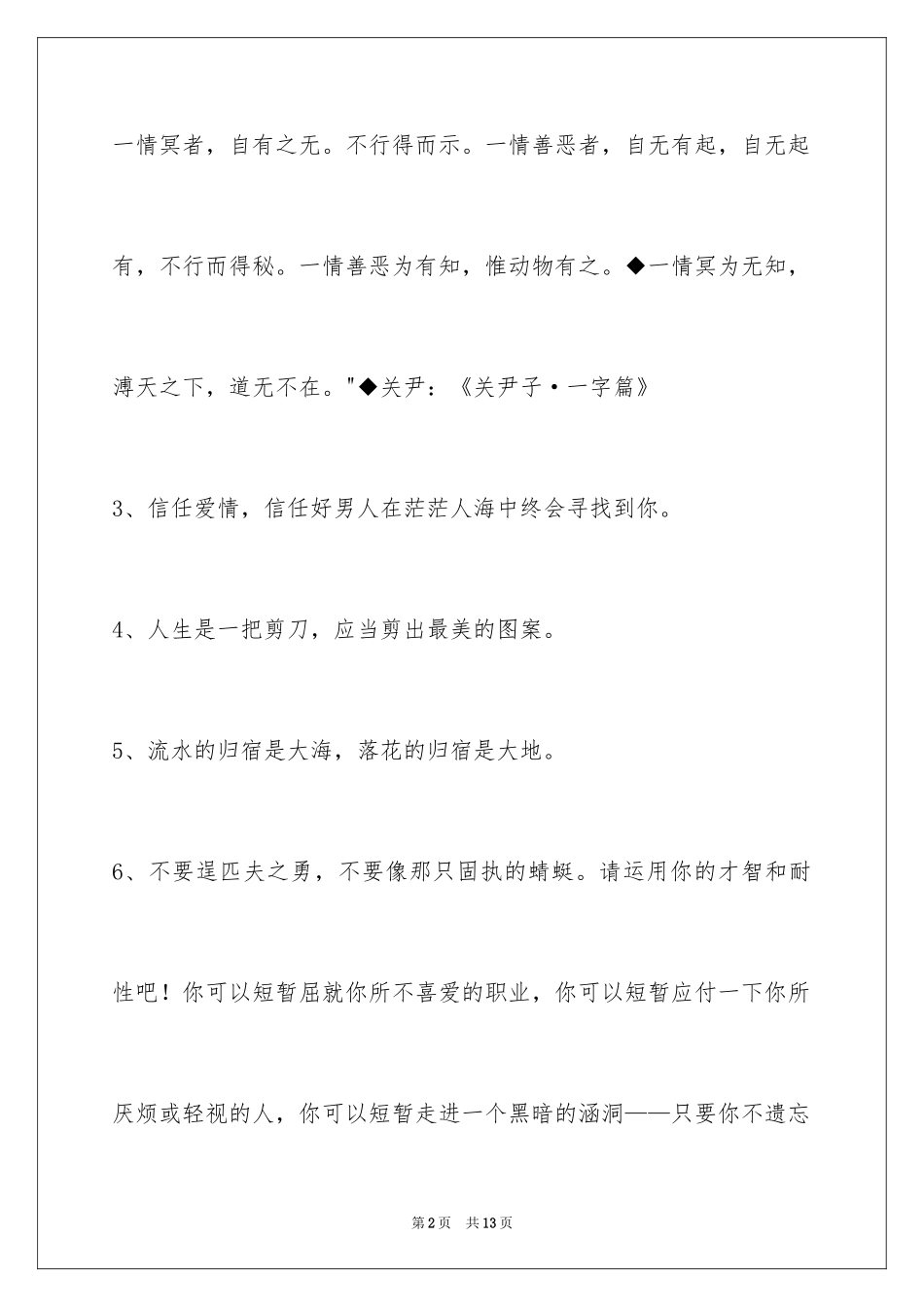 一情冥者，自有之无。不行得而示。一情善恶者，自无有起，自无起有，不行而得秘。一情善恶为有知，惟动物有之。◆一情冥为无知，溥天之下，道无不在。"◆关尹：《关尹子·一字篇》

3、信任爱情，信任好男人在茫茫人海中终会寻找到你。

4、人生是一把剪刀，应当剪出最美的图案。

5、流水的归宿是大海，落花的归宿是大地。

6、不要逞匹夫之勇，不要像那只固执的蜻蜓。请运用你的才智和耐性吧！你可以短暂屈就你所不喜爱的职业，你可以短暂应付一下你所厌烦或轻视的人，你可以短暂走进一个黑暗的涵洞——只要你不遗忘

第2页 共13页